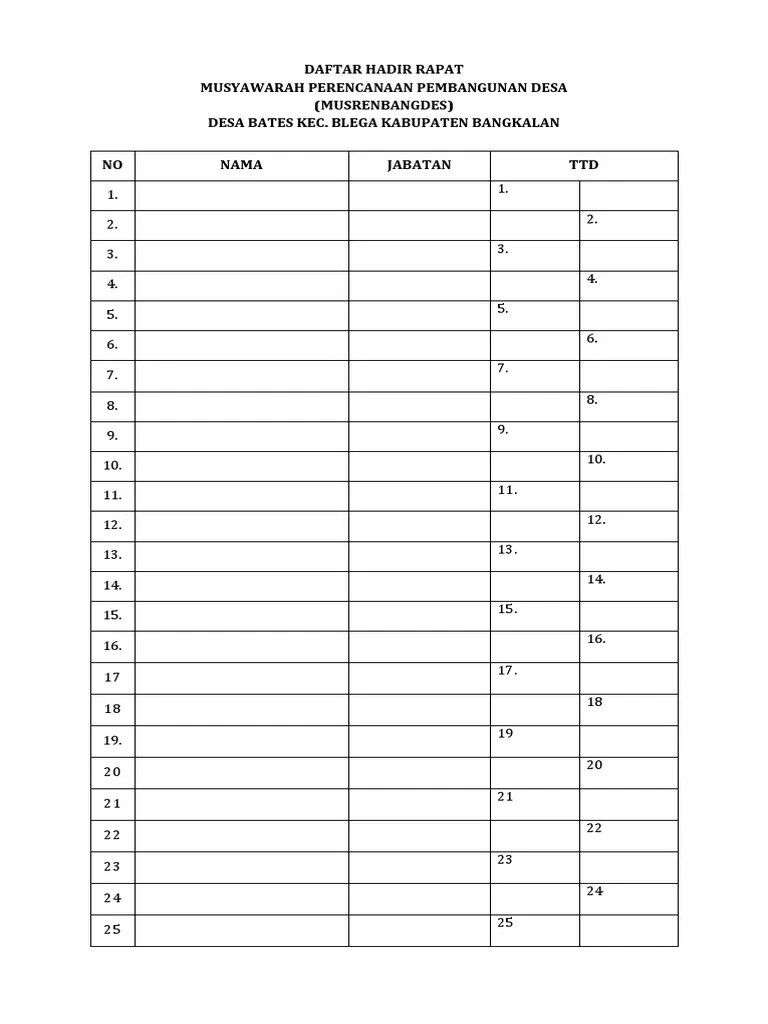 DAFTAR HADIR RAPAT
MUSYAWARAH PERENCANAAN PEMBANGUNAN DESA
(MUSRENBANGDES)
DESA BATES KEC. BLEGA KABUPATEN BANGKALAN

| NO | NAMA | JABATAN | TTD | |
|---|---|---|---|---|
| 1. | | | 1. | |
| 2. | | | | 2. |
| 3. | | | 3. | |
| 4. | | | | 4. |
| 5. | | | 5. | |
| 6. | | | | 6. |
| 7. | | | 7. | |
| 8. | | | | 8. |
| 9. | | | 9. | |
| 10. | | | | 10. |
| 11. | | | 11. | |
| 12. | | | | 12. |
| 13. | | | 13. | |
| 14. | | | | 14. |
| 15. | | | 15. | |
| 16. | | | | 16. |
| 17 | | | 17. | |
| 18 | | | | 18 |
| 19. | | | 19 | |
| 20 | | | | 20 |
| 21 | | | 21 | |
| 22 | | | | 22 |
| 23 | | | 23 | |
| 24 | | | | 24 |
| 25 | | | 25 | |